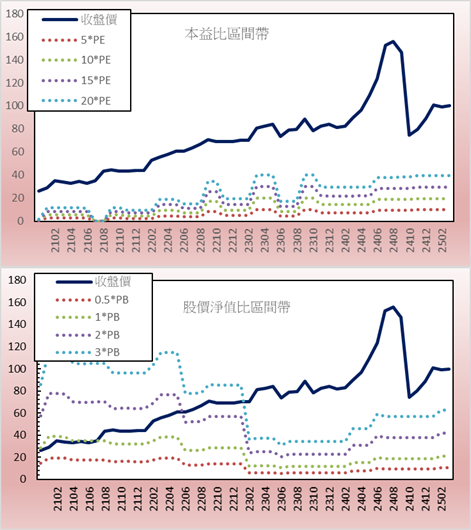 180
160
140
120
100
80
60
40
20
0

收盤價
5*PE
10*PE
15*PE
20*PE

本益比區間帶

2102
2104
2106
2108
2110
2112
2202
2204
2206
2208
2210
2212
2302
2304
2306
2308
2310
2312
2402
2404
2406
2408
2410
2412
2502

180
160
140
120
100
80
60
40
20
0

收盤價
0.5*PB
1*PB
2*PB
3*PB

股價淨值比區間帶

2102
2104
2106
2108
2110
2112
2202
2204
2206
2208
2210
2212
2302
2304
2306
2308
2310
2312
2402
2404
2406
2408
2410
2412
2502